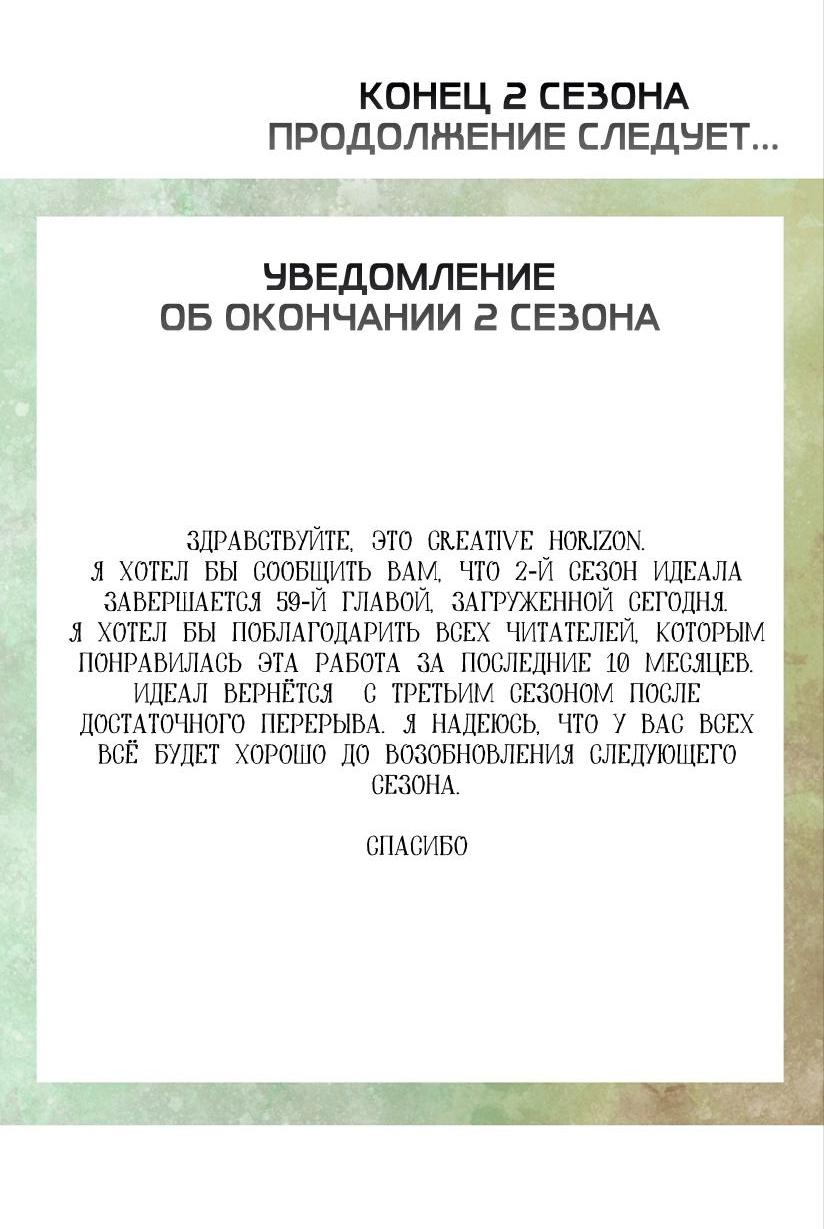 КОНЕЦ 2 СЕЗОНА
ПРОДОЛЖЕНИЕ СЛЕДУЕТ...

УВЕДОМЛЕНИЕ
ОБ ОКОНЧАНИИ 2 СЕЗОНА

ЗДРАВСТВУЙТЕ, ЭТО CREATIVE HORIZON. Я ХОТЕЛ БЫ СООБЩИТЬ ВАМ, ЧТО 2-Й СЕЗОН ИДЕАЛА ЗАВЕРШАЕТСЯ 59-Й ГЛАВОЙ, ЗАГРУЖЕННОЙ СЕГОДНЯ. Я ХОТЕЛ БЫ ПОБЛАГОДАРИТЬ ВСЕХ ЧИТАТЕЛЕЙ, КОТОРЫМ ПОНРАВИЛАСЬ ЭТА РАБОТА ЗА ПОСЛЕДНИЕ 10 МЕСЯЦЕВ. ИДЕАЛ ВЕРНЁТСЯ С ТРЕТЬИМ СЕЗОНОМ ПОСЛЕ ДОСТАТОЧНОГО ПЕРЕРЫВА. Я НАДЕЮСЬ, ЧТО У ВАС ВСЕХ ВСЁ БУДЕТ ХОРОШО ДО ВОЗОБНОВЛЕНИЯ СЛЕДУЮЩЕГО СЕЗОНА.

СПАСИБО